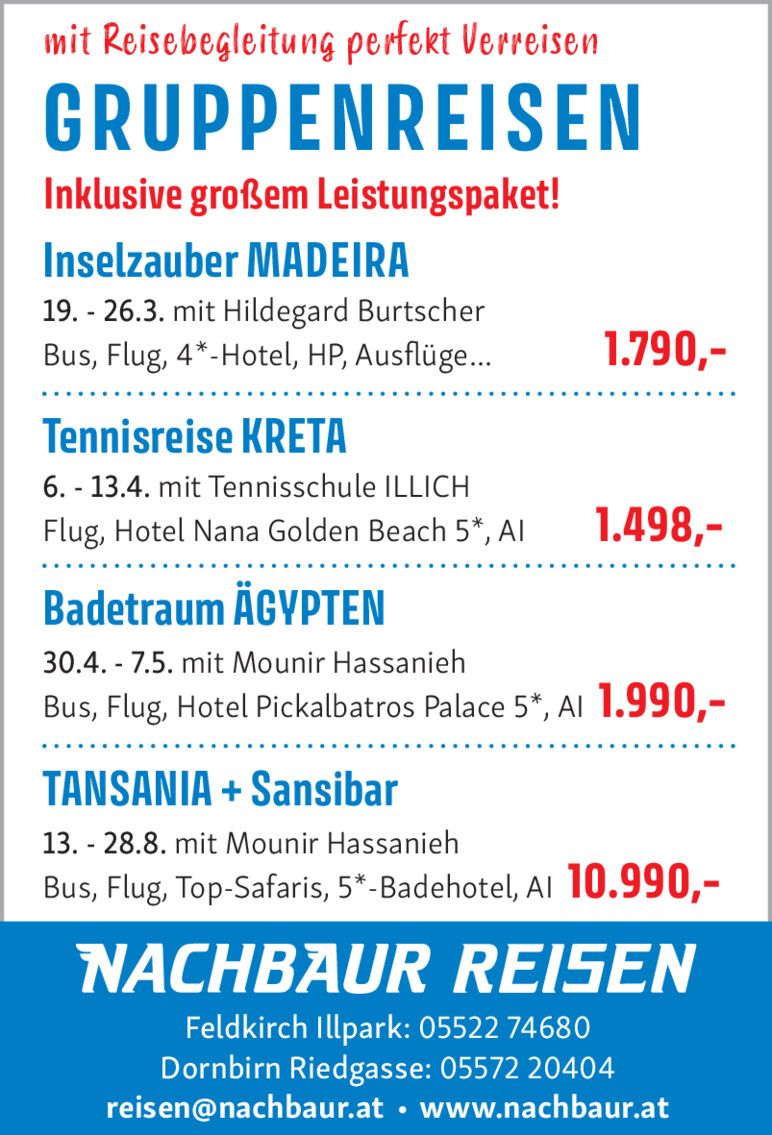 mit Reisebegleitung perfekt Verreisen

GRUPPENREISEN

Inklusive großem Leistungspaket!

Inselzauber MADEIRA

19. - 26.3. mit Hildegard Burtscher
Bus, Flug, 4*-Hotel, HP, Ausflüge... 1.790,-

Tennisreise KRETA

6. - 13.4. mit Tennisschule ILLICH
Flug, Hotel Nana Golden Beach 5*, AI 1.498,-

Badetraum ÄGYPTEN

30.4. - 7.5. mit Mounir Hassanieh
Bus, Flug, Hotel Pickalbatros Palace 5*, AI 1.990,-

TANSANIA + Sansibar

13. - 28.8. mit Mounir Hassanieh
Bus, Flug, Top-Safaris, 5*-Badehotel, AI 10.990,-

NACHBAUR REISEN

Feldkirch Illpark: 05522 74680
Dornbirn Riedgasse: 05572 20404
reisen@nachbaur.at • www.nachbaur.at